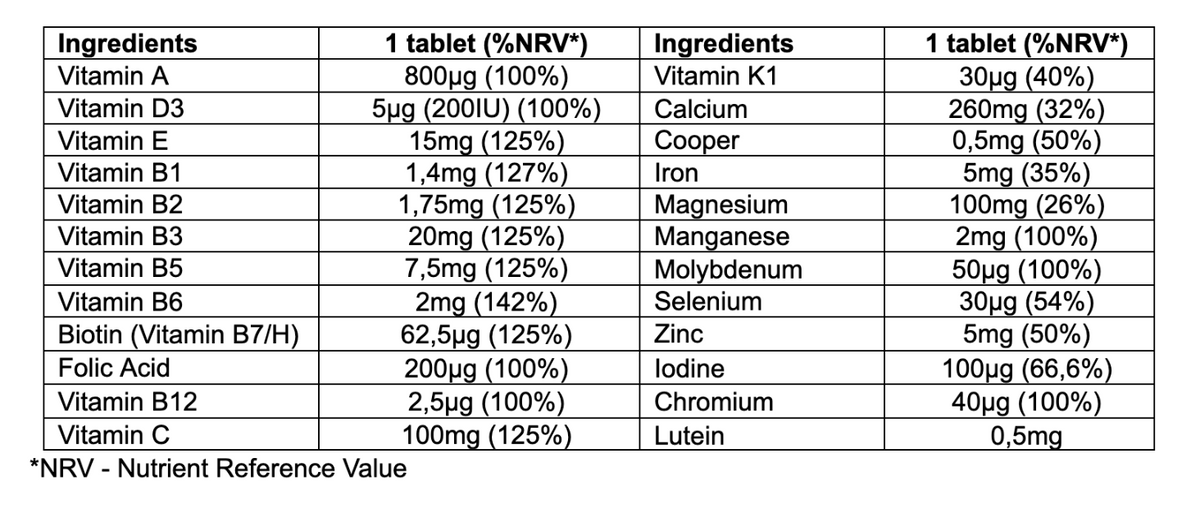 | Ingredients | 1 tablet (%NRV*) | Ingredients | 1 tablet (%NRV*) |
|---|---|---|---|
| Vitamin A | 800µg (100%) | Vitamin K1 | 30µg (40%) |
| Vitamin D3 | 5µg (200IU) (100%) | Calcium | 260mg (32%) |
| Vitamin E | 15mg (125%) | Cooper | 0,5mg (50%) |
| Vitamin B1 | 1,4mg (127%) | Iron | 5mg (35%) |
| Vitamin B2 | 1,75mg (125%) | Magnesium | 100mg (26%) |
| Vitamin B3 | 20mg (125%) | Manganese | 2mg (100%) |
| Vitamin B5 | 7,5mg (125%) | Molybdenum | 50µg (100%) |
| Vitamin B6 | 2mg (142%) | Selenium | 30µg (54%) |
| Biotin (Vitamin B7/H) | 62,5µg (125%) | Zinc | 5mg (50%) |
| Folic Acid | 200µg (100%) | Iodine | 100µg (66,6%) |
| Vitamin B12 | 2,5µg (100%) | Chromium | 40µg (100%) |
| Vitamin C | 100mg (125%) | Lutein | 0,5mg |

*NRV - Nutrient Reference Value